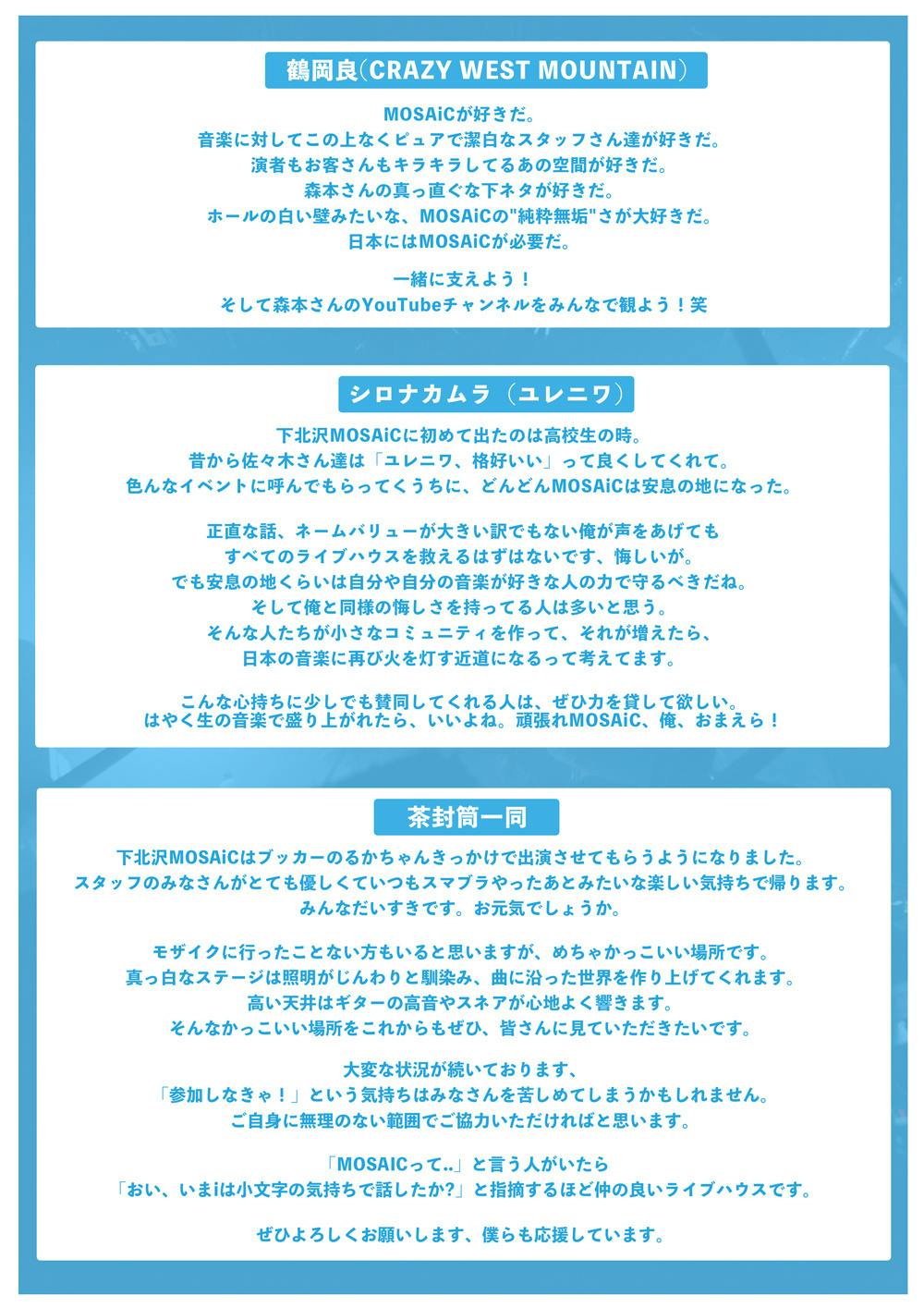 鶴岡良(CRAZY WEST MOUNTAIN)

MOSAiCが好きだ。
音楽に対してこの上なくピュアで潔白なスタッフさん達が好きだ。
演者もお客さんもキラキラしてるあの空間が好きだ。
森本さんの真っ直ぐな下ネタが好きだ。
ホールの白い壁みたいな、MOSAiCの"純粋無垢"さが大好きだ。
日本にはMOSAiCが必要だ。

一緒に支えよう！
そして森本さんのYouTubeチャンネルをみんなで観よう！笑

シロナカムラ（ユレニワ）

下北沢MOSAiCに初めて出たのは高校生の時。
昔から佐々木さん達は「ユレニワ、格好いい」って良くしてくれて。
色んなイベントに呼んでもらってくうちに、どんどんMOSAiCは安息の地になった。

正直な話、ネームバリューが大きい訳でもない俺が声をあげても
すべてのライブハウスを救えるはずはないです、悔しいが。
でも安息の地くらいは自分や自分の音楽が好きな人の力で守るべきだね。
そして俺と同様の悔しさを持ってる人は多いと思う。
そんな人たちが小さなコミュニティを作って、それが増えたら、
日本の音楽に再び火を灯す近道になるって考えてます。

こんな心持ちに少しでも賛同してくれる人は、ぜひ力を貸して欲しい。
はやく生の音楽で盛り上がれたら、いいよね。頑張れMOSAiC、俺、おまえら！

茶封筒一同

下北沢MOSAiCはブッカーのるかちゃんきっかけで出演させてもらうようになりました。
スタッフのみなさんがとても優しくていつもスマブラやったあとみたいな楽しい気持ちで帰ります。
みんなだいすきです。お元気でしょうか。

モザイクに行ったことない方もいると思いますが、めちゃかっこいい場所です。
真っ白なステージは照明がじんわりと馴染み、曲に沿った世界を作り上げてくれます。
高い天井はギターの高音やスネアが心地よく響きます。
そんなかっこいい場所をこれからもぜひ、皆さんに見ていただきたいです。

大変な状況が続いております、
「参加しなきゃ！」という気持ちはみなさんを苦しめてしまうかもしれません。
ご自身に無理のない範囲でご協力いただければと思います。

「MOSAICって..」と言う人がいたら
「おい、いまiは小文字の気持ちで話したか?」と指摘するほど仲の良いライブハウスです。

ぜひよろしくお願いします、僕らも応援しています。